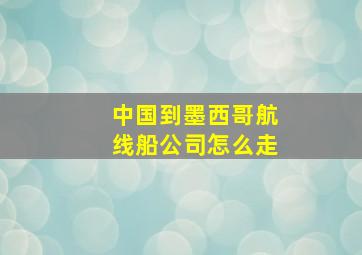 中国到墨西哥航线船公司怎么走